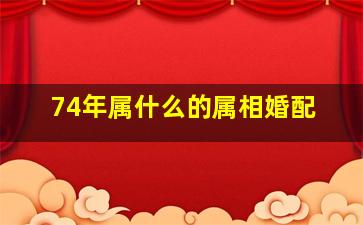 74年属什么的属相婚配